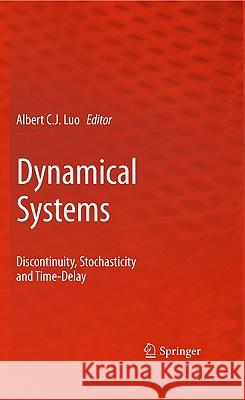 Albert C.J. Luo Editor

Dynamical Systems

Discontinuity, Stochasticity and Time-Delay

Springer

Kraina Książek